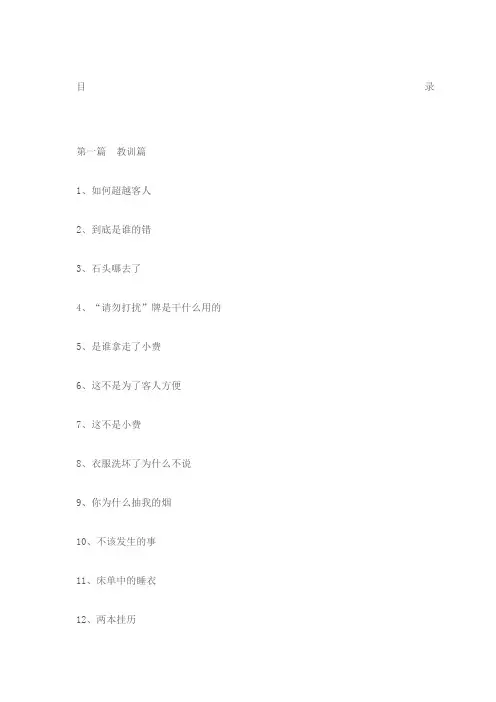 目 录

第一篇 教训篇

1、如何超越客人

2、到底是谁的错

3、石头哪去了

4、“请勿打扰”牌是干什么用的

5、是谁拿走了小费

6、这不是为了客人方便

7、这不是小费

8、衣服洗坏了为什么不说

9、你为什么抽我的烟

10、不该发生的事

11、床单中的睡衣

12、两本挂历